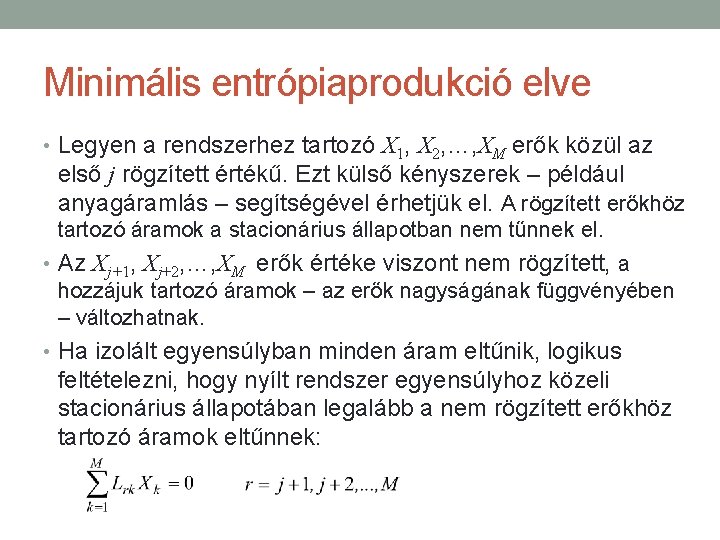 Minimális entrópiaprodukció elve

• Legyen a rendszerhez tartozó $X_1, X_2, \ldots, X_M$ erők közül az első $j$ rögzített értékű. Ezt külső kényszerek – például anyagáramlás – segítségével érhetjük el. A rögzített erőkhöz tartozó áramok a stacionárius állapotban nem tűnnek el.

• Az $X_{j+1}, X_{j+2}, \ldots, X_M$ erők értéke viszont nem rögzített, a hozzájuk tartozó áramok – az erők nagyságának függvényében – változhatnak.

• Ha izolált egyensúlyban minden áram eltűnik, logikus feltételezni, hogy nyílt rendszer egyensúlyhoz közeli stacionárius állapotában legalább a nem rögzített erőkhöz tartozó áramok eltűnnek:

$\sum_{k=1}^{M} L_{rk} X_k = 0 \qquad r = j+1, j+2, \ldots, M$